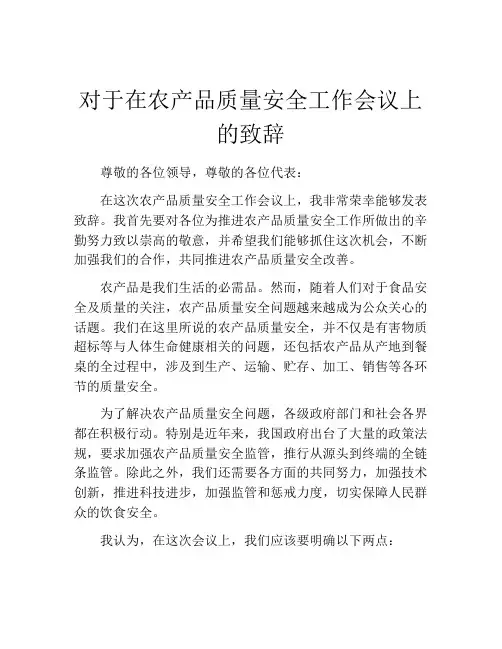 对于在农产品质量安全工作会议上的致辞

尊敬的各位领导，尊敬的各位代表：

在这次农产品质量安全工作会议上，我非常荣幸能够发表致辞。我首先要对各位为推进农产品质量安全工作所做出的辛勤努力致以崇高的敬意，并希望我们能够抓住这次机会，不断加强我们的合作，共同推进农产品质量安全改善。

农产品是我们生活的必需品。然而，随着人们对于食品安全及质量的关注，农产品质量安全问题越来越成为公众关心的话题。我们在这里所说的农产品质量安全，并不仅是有害物质超标等与人体生命健康相关的问题，还包括农产品从产地到餐桌的全过程中，涉及到生产、运输、贮存、加工、销售等各环节的质量安全。

为了解决农产品质量安全问题，各级政府部门和社会各界都在积极行动。特别是近年来，我国政府出台了大量的政策法规，要求加强农产品质量安全监管，推行从源头到终端的全链条监管。除此之外，我们还需要各方面的共同努力，加强技术创新，推进科技进步，加强监管和惩戒力度，切实保障人民群众的饮食安全。

我认为，在这次会议上，我们应该要明确以下两点：